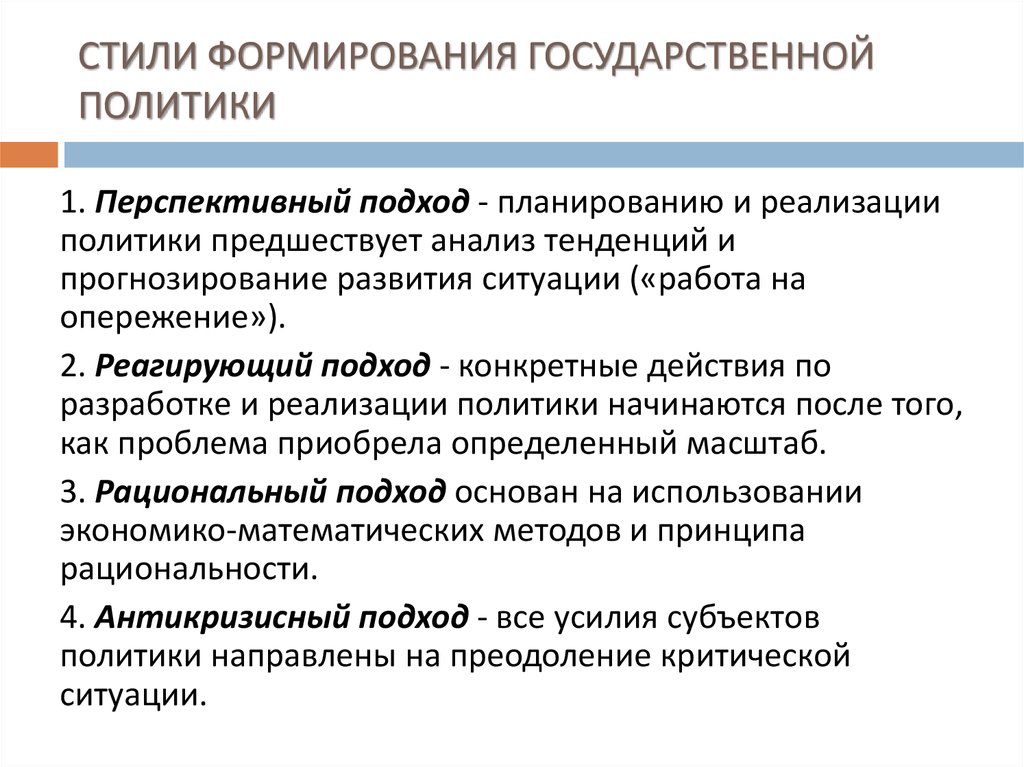 СТИЛИ ФОРМИРОВАНИЯ ГОСУДАРСТВЕННОЙ ПОЛИТИКИ

1. Перспективный подход - планированию и реализации политики предшествует анализ тенденций и прогнозирование развития ситуации («работа на опережение»).

2. Реагирующий подход - конкретные действия по разработке и реализации политики начинаются после того, как проблема приобрела определенный масштаб.

3. Рациональный подход основан на использовании экономико-математических методов и принципа рациональности.

4. Антикризисный подход - все усилия субъектов политики направлены на преодоление критической ситуации.